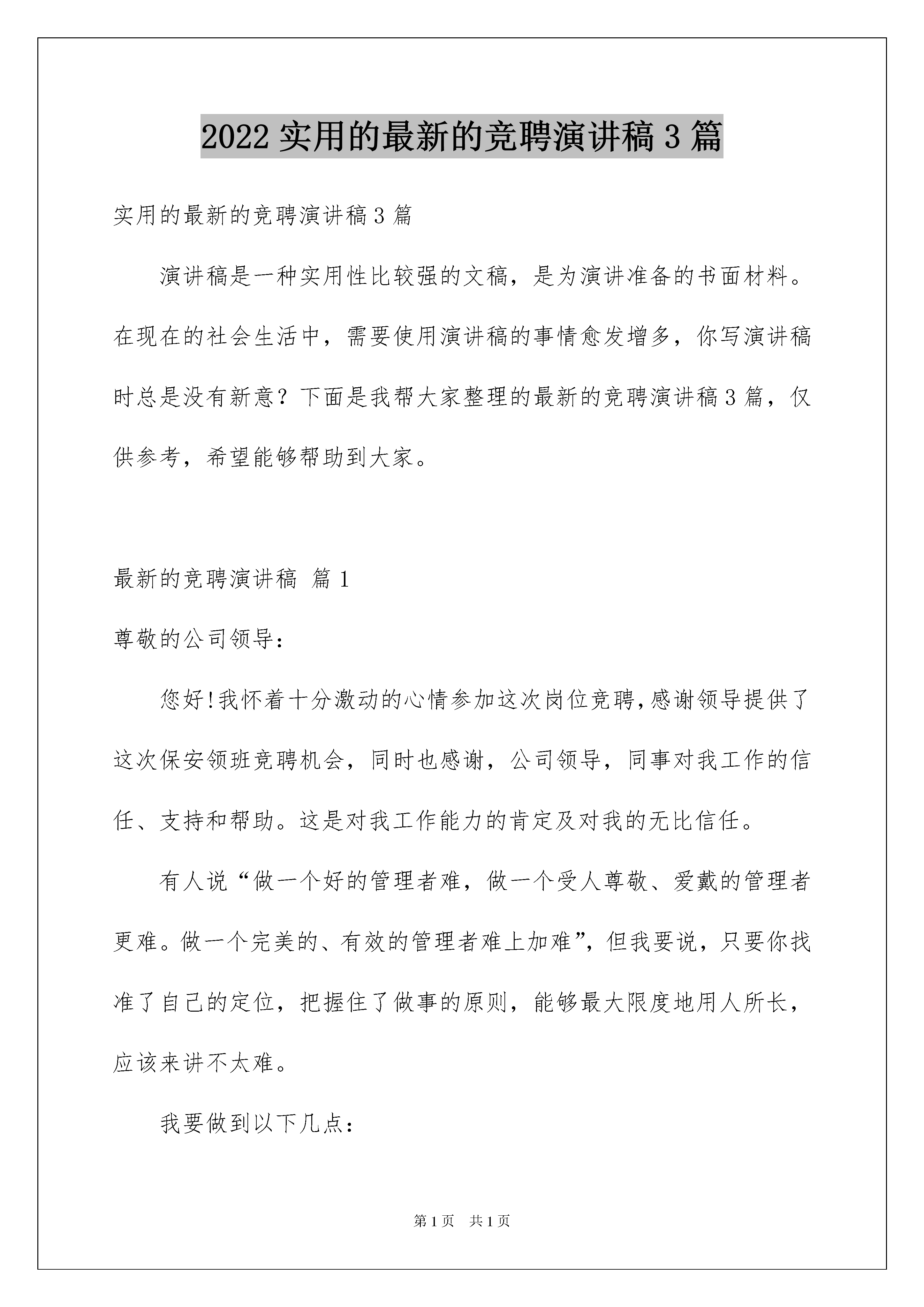 2022 实用的最新的竞聘演讲稿 3 篇

实用的最新的竞聘演讲稿 3 篇

演讲稿是一种实用性比较强的文稿，是为演讲准备的书面材料。在现在的社会生活中，需要使用演讲稿的事情愈发增多，你写演讲稿时总是没有新意？下面是我帮大家整理的最新的竞聘演讲稿 3 篇，仅供参考，希望能够帮助到大家。

最新的竞聘演讲稿 篇 1

尊敬的公司领导：

您好!我怀着十分激动的心情参加这次岗位竞聘,感谢领导提供了这次保安领班竞聘机会，同时也感谢，公司领导，同事对我工作的信任、支持和帮助。这是对我工作能力的肯定及对我的无比信任。

有人说“做一个好的管理者难，做一个受人尊敬、爱戴的管理者更难。做一个完美的、有效的管理者难上加难”，但我要说，只要你找准了自己的定位，把握住了做事的原则，能够最大限度地用人所长，应该来讲不太难。

我要做到以下几点：

第 1 页 共 1 页